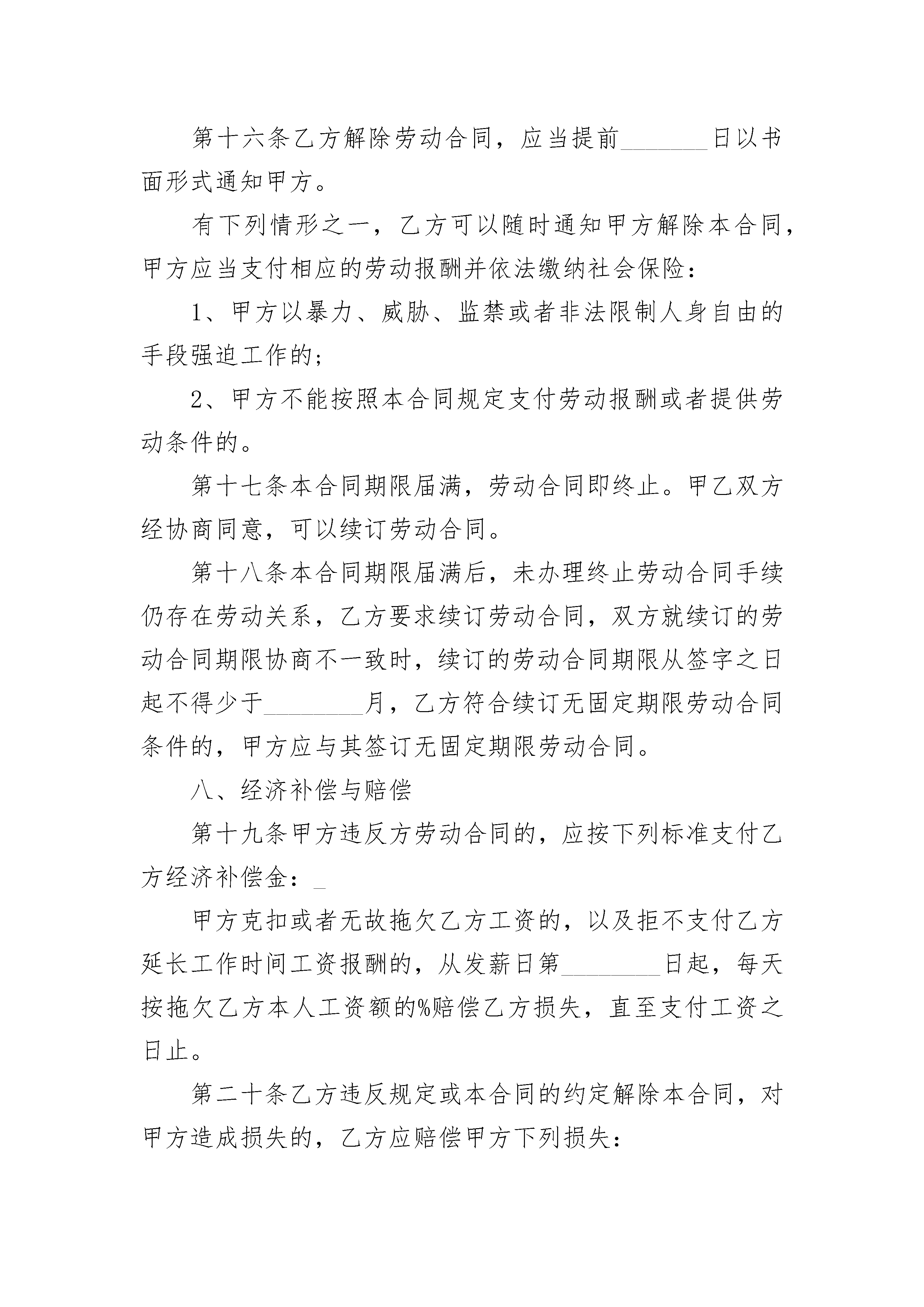 第十六条乙方解除劳动合同，应当提前________日以书面形式通知甲方。

有下列情形之一，乙方可以随时通知甲方解除本合同，甲方应当支付相应的劳动报酬并依法缴纳社会保险：

1、甲方以暴力、威胁、监禁或者非法限制人身自由的手段强迫工作的；

2、甲方不能按照本合同规定支付劳动报酬或者提供劳动条件的。

第十七条本合同期限届满，劳动合同即终止。甲乙双方经协商同意，可以续订劳动合同。

第十八条本合同期限届满后，未办理终止劳动合同手续仍存在劳动关系，乙方要求续订劳动合同，双方就续订的劳动合同期限协商不一致时，续订的劳动合同期限从签字之日起不得少于________月，乙方符合续订无固定期限劳动合同条件的，甲方应与其签订无固定期限劳动合同。

八、经济补偿与赔偿

第十九条甲方违反方劳动合同的，应按下列标准支付乙方经济补偿金：_

甲方克扣或者无故拖欠乙方工资的，以及拒不支付乙方延长工作时间工资报酬的，从发薪日第________日起，每天按拖欠乙方本人工资额的%赔偿乙方损失，直至支付工资之日止。

第二十条乙方违反规定或本合同的约定解除本合同，对甲方造成损失的，乙方应赔偿甲方下列损失：